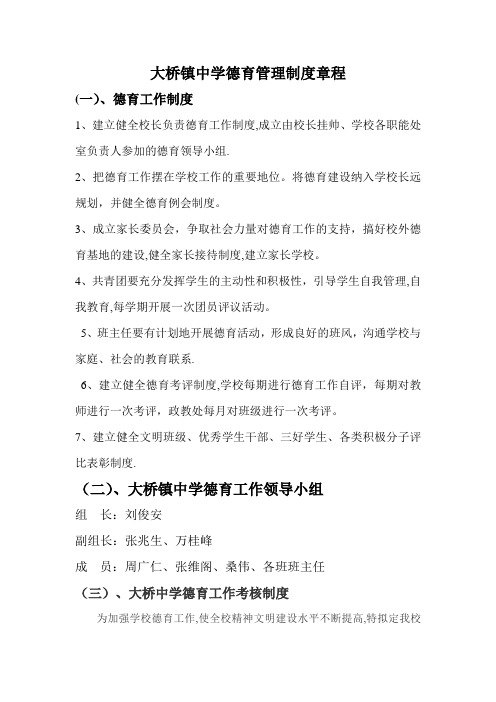 大桥镇中学德育管理制度章程

(一)、德育工作制度

1、建立健全校长负责德育工作制度,成立由校长挂帅、学校各职能处室负责人参加的德育领导小组.

2、把德育工作摆在学校工作的重要地位。将德育建设纳入学校长远规划，并健全德育例会制度。

3、成立家长委员会，争取社会力量对德育工作的支持，搞好校外德育基地的建设,健全家长接待制度,建立家长学校。

4、共青团要充分发挥学生的主动性和积极性，引导学生自我管理,自我教育,每学期开展一次团员评议活动。

5、班主任要有计划地开展德育活动，形成良好的班风，沟通学校与家庭、社会的教育联系.

6、建立健全德育考评制度,学校每期进行德育工作自评，每期对教师进行一次考评，政教处每月对班级进行一次考评。

7、建立健全文明班级、优秀学生干部、三好学生、各类积极分子评比表彰制度.

（二）、大桥镇中学德育工作领导小组

组　长：刘俊安

副组长：张兆生、万桂峰

成　员：周广仁、张维阁、桑伟、各班班主任

（三）、大桥中学德育工作考核制度

为加强学校德育工作,使全校精神文明建设水平不断提高,特拟定我校